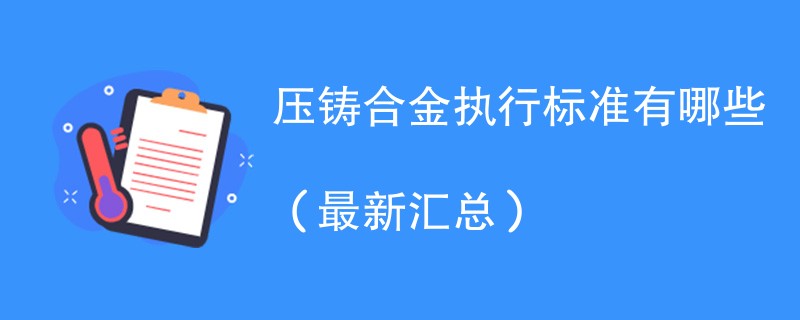 压铸合金执行标准有哪些

（最新汇总）